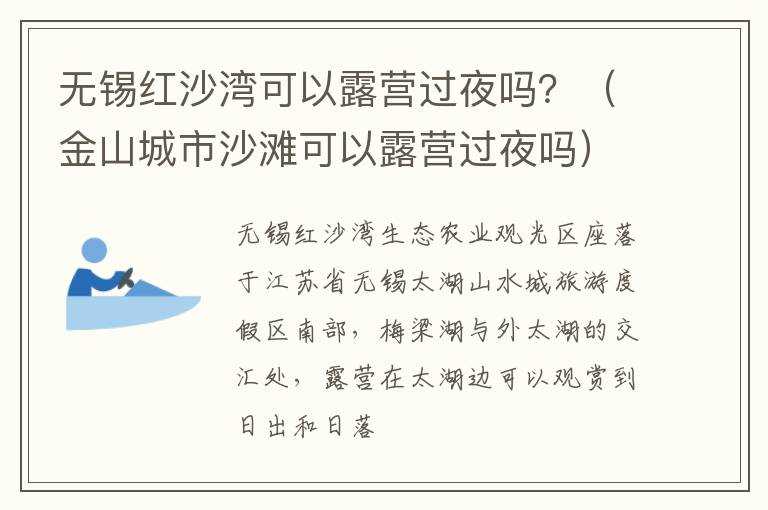 无锡红沙湾可以露营过夜吗？（金山城市沙滩可以露营过夜吗）

无锡红沙湾生态农业观光区座落于江苏省无锡太湖山水城旅游度假区南部，梅梁湖与外太湖的交汇处，露营在太湖边可以观赏到日出和日落